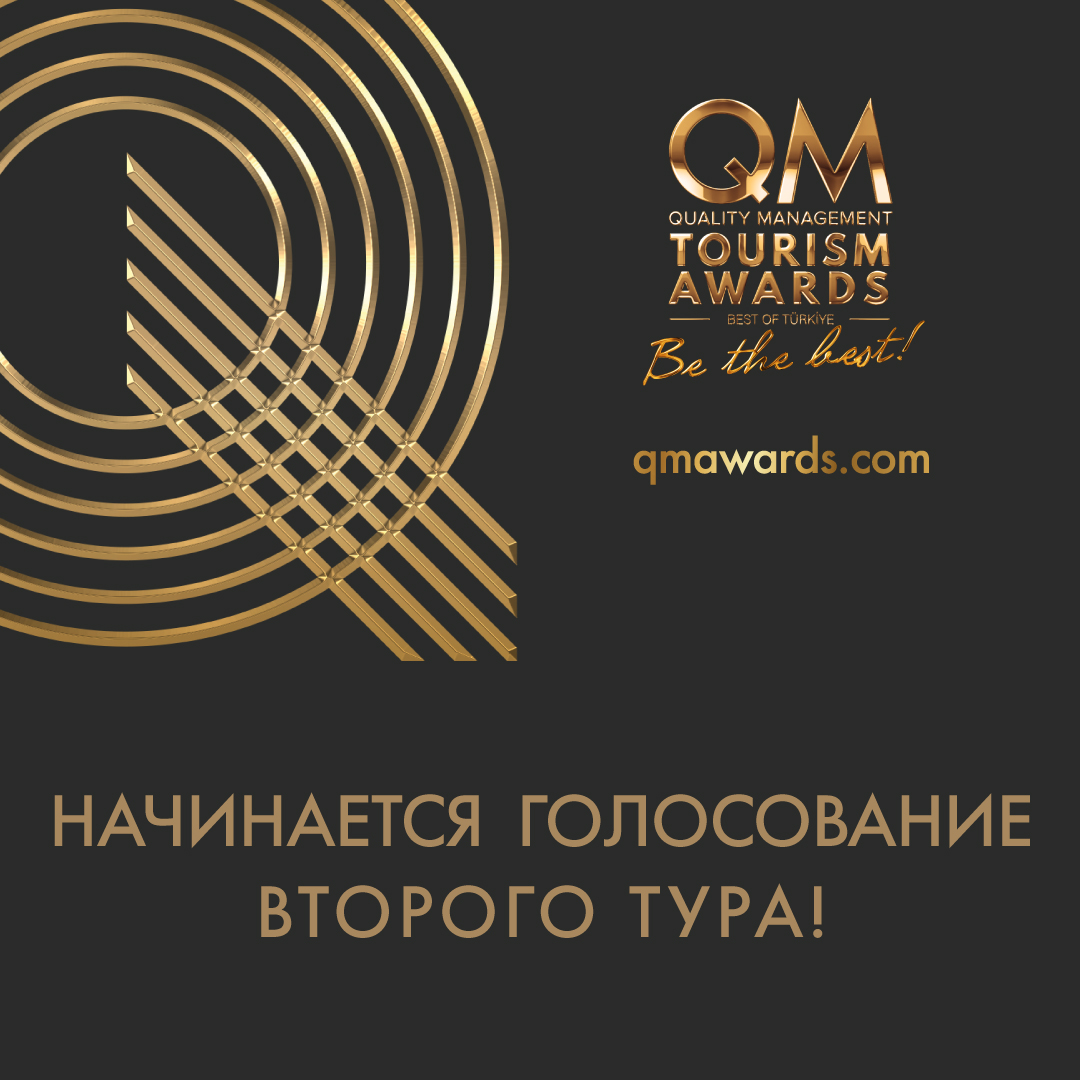 QM
QUALITY MANAGEMENT
TOURISM
AWARDS
BEST OF TÜRKİYE
Be the best!

qmawards.com

НАЧИНАЕТСЯ ГОЛОСОВАНИЕ ВТОРОГО ТУРА!